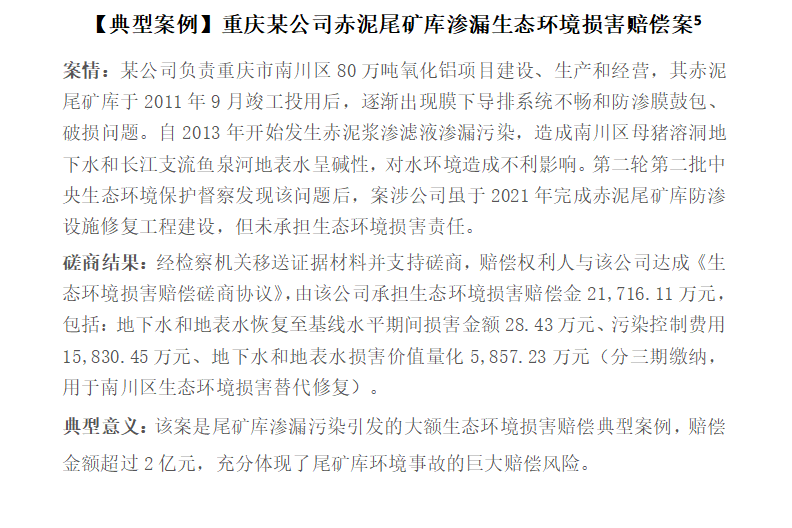 【典型案例】重庆某公司赤泥尾矿库渗漏生态环境损害赔偿案$^{5}$

案情：某公司负责重庆市南川区80万吨氧化铝项目建设、生产和经营，其赤泥尾矿库于2011年9月竣工投用后，逐渐出现膜下导排系统不畅和防渗膜鼓包、破损问题。自2013年开始发生赤泥浆渗滤液渗漏污染，造成南川区母猪溶洞地下水和长江支流鱼泉河地表水呈碱性，对水环境造成不利影响。第二轮第二批中央生态环境保护督察发现该问题后，案涉公司虽于2021年完成赤泥尾矿库防渗设施修复工程建设，但未承担生态环境损害责任。

磋商结果：经检察机关移送证据材料并支持磋商，赔偿权利人与该公司达成《生态环境损害赔偿磋商协议》，由该公司承担生态环境损害赔偿金21,716.11万元，包括：地下水和地表水恢复至基线水平期间损害金额28.43万元、污染控制费用15,830.45万元、地下水和地表水损害价值量化5,857.23万元（分三期缴纳，用于南川区生态环境损害替代修复）。

典型意义：该案是尾矿库渗漏污染引发的大额生态环境损害赔偿典型案例，赔偿金额超过2亿元，充分体现了尾矿库环境事故的巨大赔偿风险。